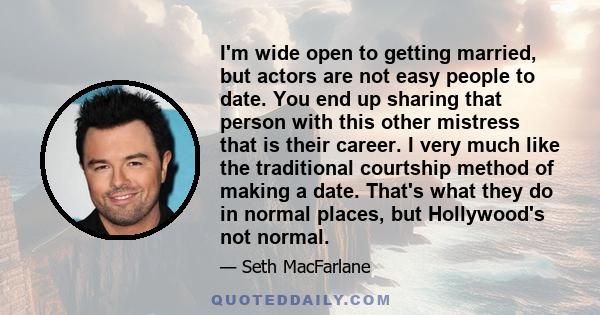 I'm wide open to getting married, but actors are not easy people to date. You end up sharing that person with this other mistress that is their career. I very much like the traditional courtship method of making a date. That's what they do in normal places, but Hollywood's not normal.

— Seth MacFarlane

QUOTEDDAILY.COM